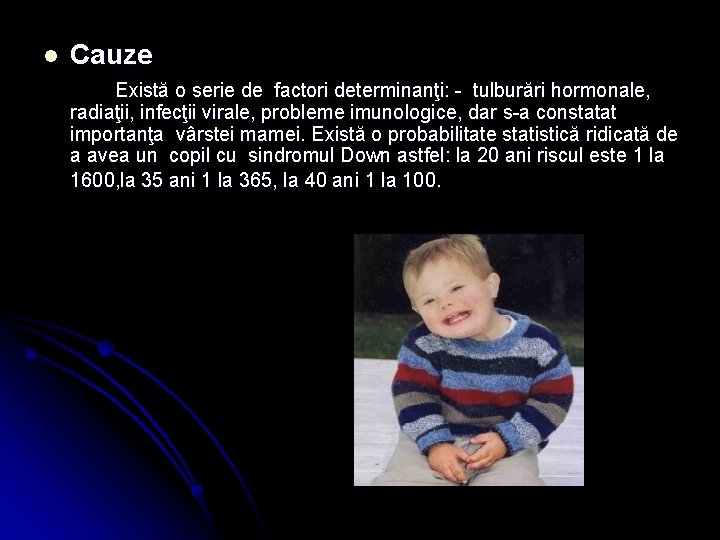 • Cauze

Există o serie de factori determinanţi: - tulburări hormonale, radiaţii, infecţii virale, probleme imunologice, dar s-a constatat importanţa vârstei mamei. Există o probabilitate statistică ridicată de a avea un copil cu sindromul Down astfel: la 20 ani riscul este 1 la 1600,la 35 ani 1 la 365, la 40 ani 1 la 100.